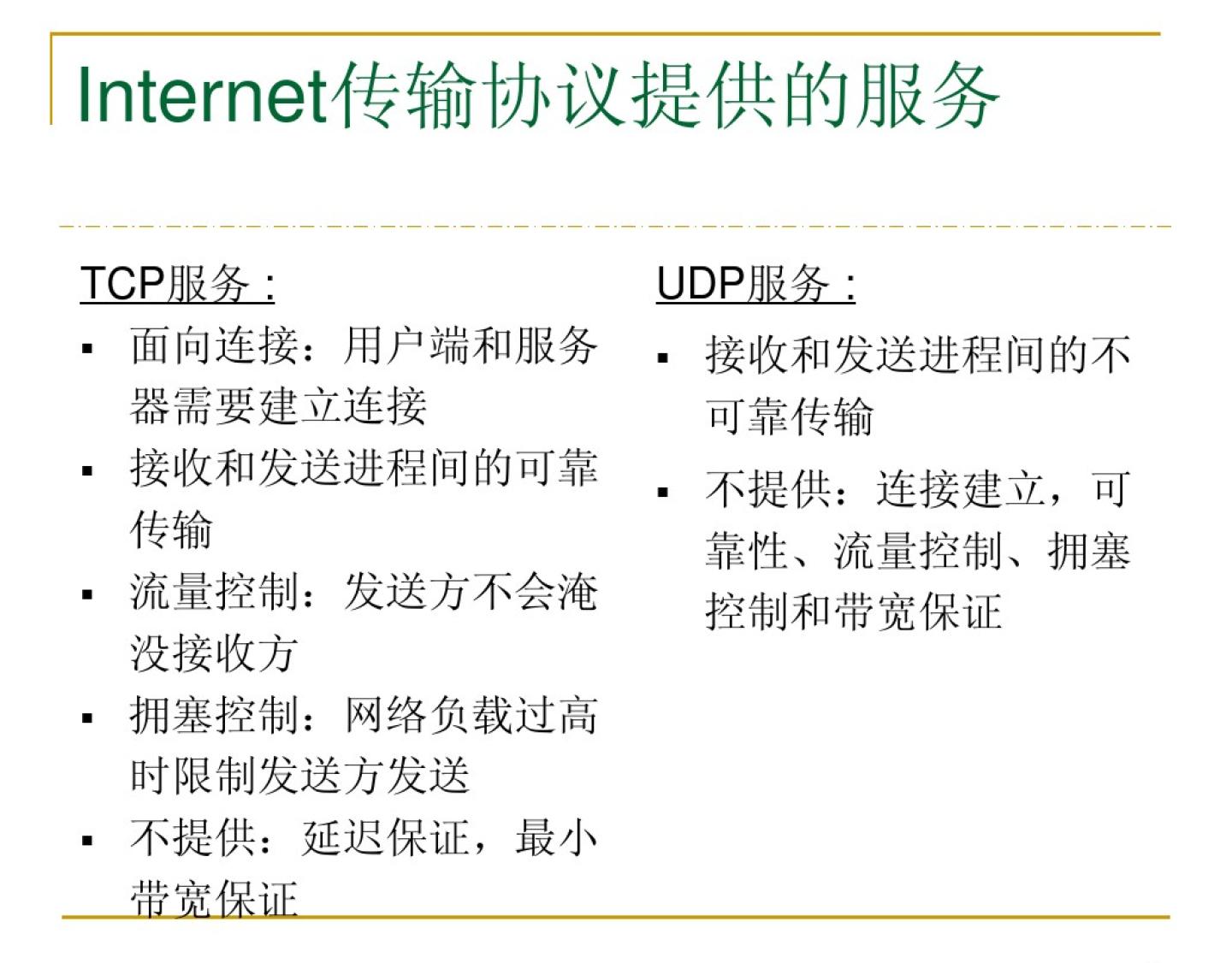 Internet传输协议提供的服务

TCP服务：
• 面向连接：用户端和服务器需要建立连接
• 接收和发送进程间的可靠传输
• 流量控制：发送方不会淹没接收方
• 拥塞控制：网络负载过高时限制发送方发送
• 不提供：延迟保证，最小带宽保证

UDP服务：
• 接收和发送进程间的不可靠传输
• 不提供：连接建立，可靠性、流量控制、拥塞控制和带宽保证